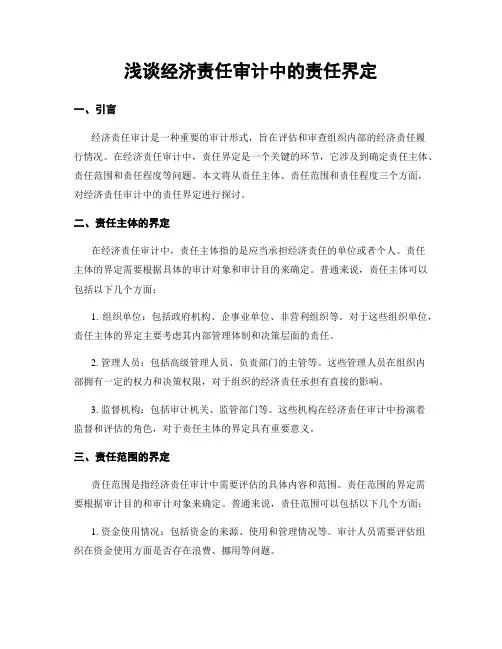 浅谈经济责任审计中的责任界定

一、引言

经济责任审计是一种重要的审计形式，旨在评估和审查组织内部的经济责任履行情况。在经济责任审计中，责任界定是一个关键的环节，它涉及到确定责任主体、责任范围和责任程度等问题。本文将从责任主体、责任范围和责任程度三个方面，对经济责任审计中的责任界定进行探讨。

二、责任主体的界定

在经济责任审计中，责任主体指的是应当承担经济责任的单位或者个人。责任主体的界定需要根据具体的审计对象和审计目的来确定。普通来说，责任主体可以包括以下几个方面：

1. 组织单位：包括政府机构、企事业单位、非营利组织等。对于这些组织单位，责任主体的界定主要考虑其内部管理体制和决策层面的责任。

2. 管理人员：包括高级管理人员、负责部门的主管等。这些管理人员在组织内部拥有一定的权力和决策权限，对于组织的经济责任承担有直接的影响。

3. 监督机构：包括审计机关、监管部门等。这些机构在经济责任审计中扮演着监督和评估的角色，对于责任主体的界定具有重要意义。

三、责任范围的界定

责任范围是指经济责任审计中需要评估的具体内容和范围。责任范围的界定需要根据审计目的和审计对象来确定。普通来说，责任范围可以包括以下几个方面：

1. 资金使用情况：包括资金的来源、使用和管理情况等。审计人员需要评估组织在资金使用方面是否存在浪费、挪用等问题。